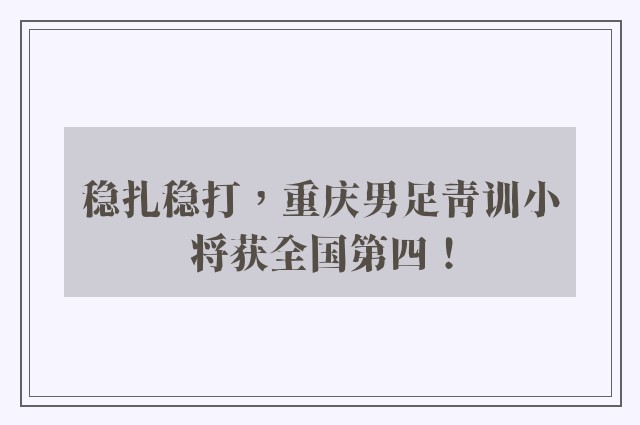 稳扎稳打，重庆男足青训小将获全国第四！